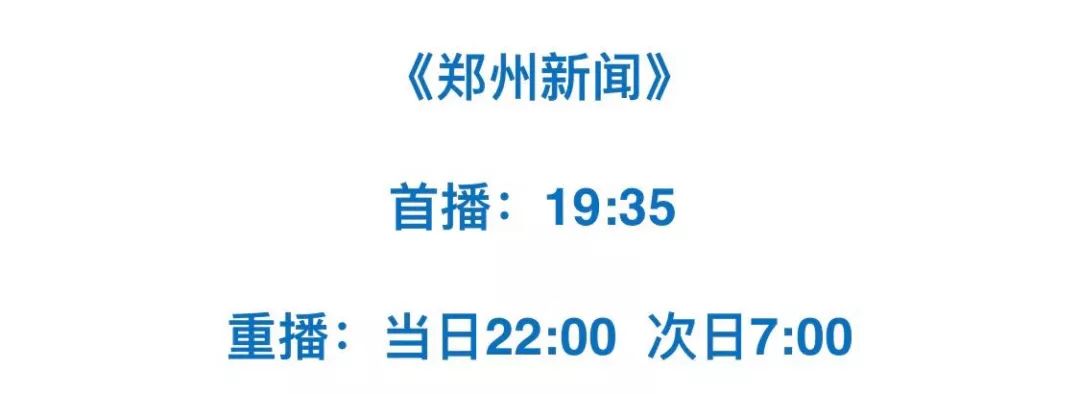 《郑州新闻》

首播：19:35

重播：当日22:00 次日7:00